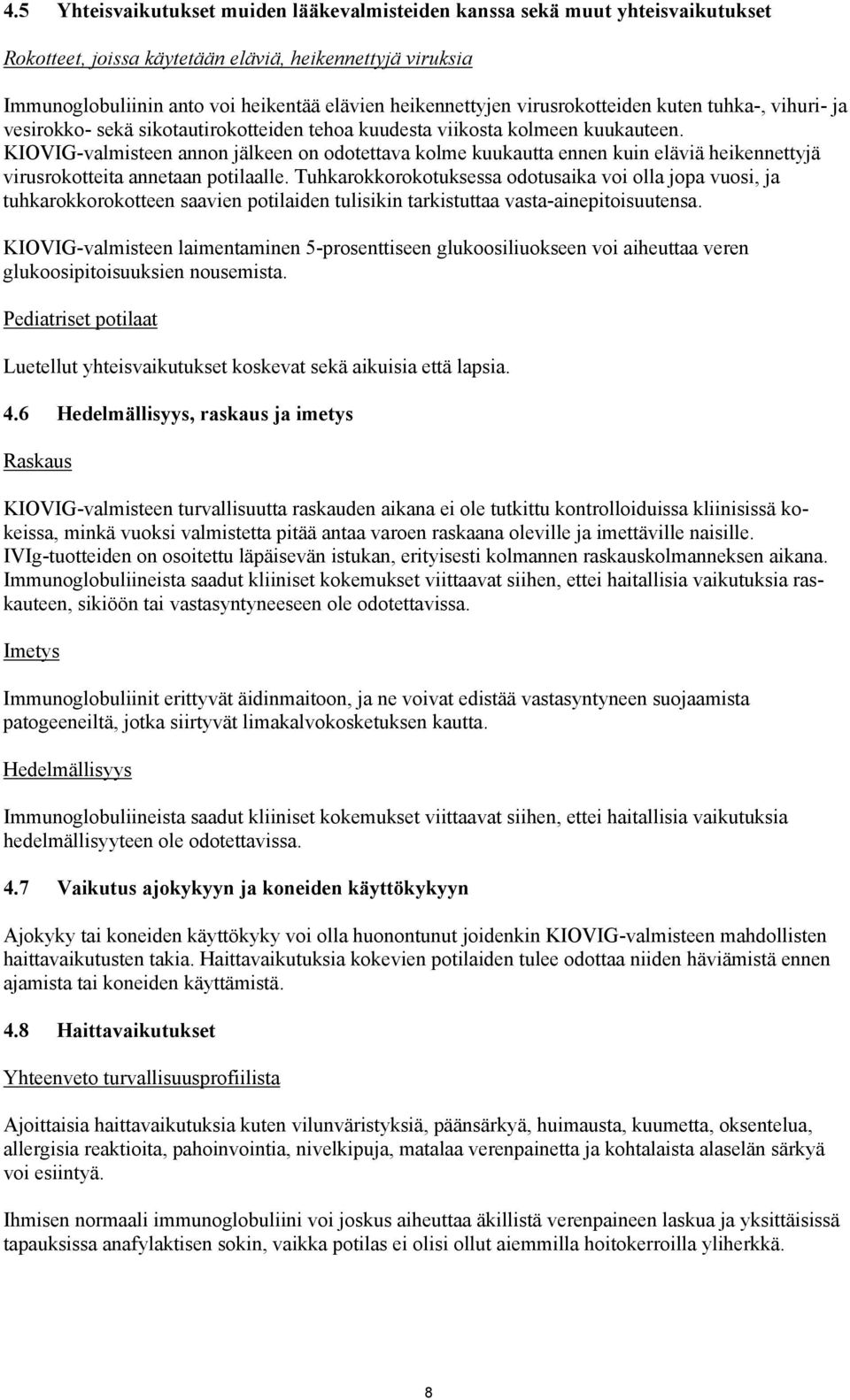 4.5 Yhteisvaikutukset muiden lääkevalmisteiden kanssa sekä muut yhteisvaikutukset

Rokotteet, joissa käytetään eläviä, heikennettyjä viruksia

Immunoglobuliinin anto voi heikentää elävien heikennettyjen virusrokotteiden kuten tuhka-, vihuri- ja vesirokko- sekä sikotautirokotteiden tehoa kuudesta viikosta kolmeen kuukauteen. KIOVIG-valmisteen annon jälkeen on odotettava kolme kuukautta ennen kuin eläviä heikennettyjä virusrokotteita annetaan potilaalle. Tuhkarokkorokotuksessa odotusaika voi olla jopa vuosi, ja tuhkarokkorokotteen saavien potilaiden tulisikin tarkistuttaa vasta-ainepitoisuutensa.

KIOVIG-valmisteen laimentaminen 5-prosenttiseen glukoosiliuokseen voi aiheuttaa veren glukoosipitoisuuksien nousemista.

Pediatriset potilaat

Luetellut yhteisvaikutukset koskevat sekä aikuisia että lapsia.

4.6 Hedelmällisyys, raskaus ja imetys

Raskaus

KIOVIG-valmisteen turvallisuutta raskauden aikana ei ole tutkittu kontrolloiduissa kliinisissä kokeissa, minkä vuoksi valmistetta pitää antaa varoen raskaana oleville ja imettäville naisille. IVIg-tuotteiden on osoitettu läpäisevän istukan, erityisesti kolmannen raskauskolmanneksen aikana. Immunoglobuliineista saadut kliiniset kokemukset viittaavat siihen, ettei haitallisia vaikutuksia raskauteen, sikiöön tai vastasyntyneeseen ole odotettavissa.

Imetys

Immunoglobuliinit erittyvät äidinmaitoon, ja ne voivat edistää vastasyntyneen suojaamista patogeeneiltä, jotka siirtyvät limakalvokosketuksen kautta.

Hedelmällisyys

Immunoglobuliineista saadut kliiniset kokemukset viittaavat siihen, ettei haitallisia vaikutuksia hedelmällisyyteen ole odotettavissa.

4.7 Vaikutus ajokykyyn ja koneiden käyttökykyyn

Ajokyky tai koneiden käyttökyky voi olla huonontunut joidenkin KIOVIG-valmisteen mahdollisten haittavaikutusten takia. Haittavaikutuksia kokevien potilaiden tulee odottaa niiden häviämistä ennen ajamista tai koneiden käyttämistä.

4.8 Haittavaikutukset

Yhteenveto turvallisuusprofiilista

Ajoittaisia haittavaikutuksia kuten vilunväristyksiä, päänsärkyä, huimausta, kuumetta, oksentelua, allergisia reaktioita, pahoinvointia, nivelkipuja, matalaa verenpainetta ja kohtalaista alaselän särkyä voi esiintyä.

Ihmisen normaali immunoglobuliini voi joskus aiheuttaa äkillistä verenpaineen laskua ja yksittäisissä tapauksissa anafylaktisen sokin, vaikka potilas ei olisi ollut aiemmilla hoitokerroilla yliherkkä.

8